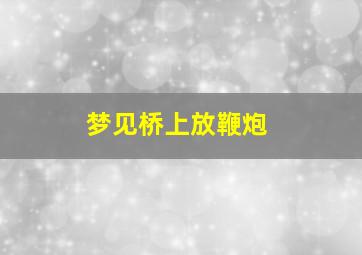 梦见桥上放鞭炮